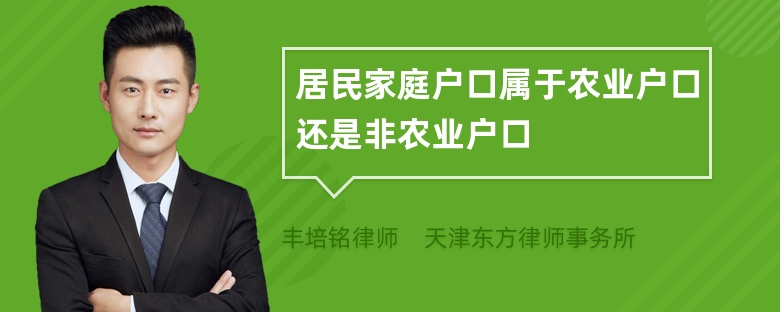 居民家庭户口属于农业户口还是非农业户口

丰培铭律师 天津东方律师事务所